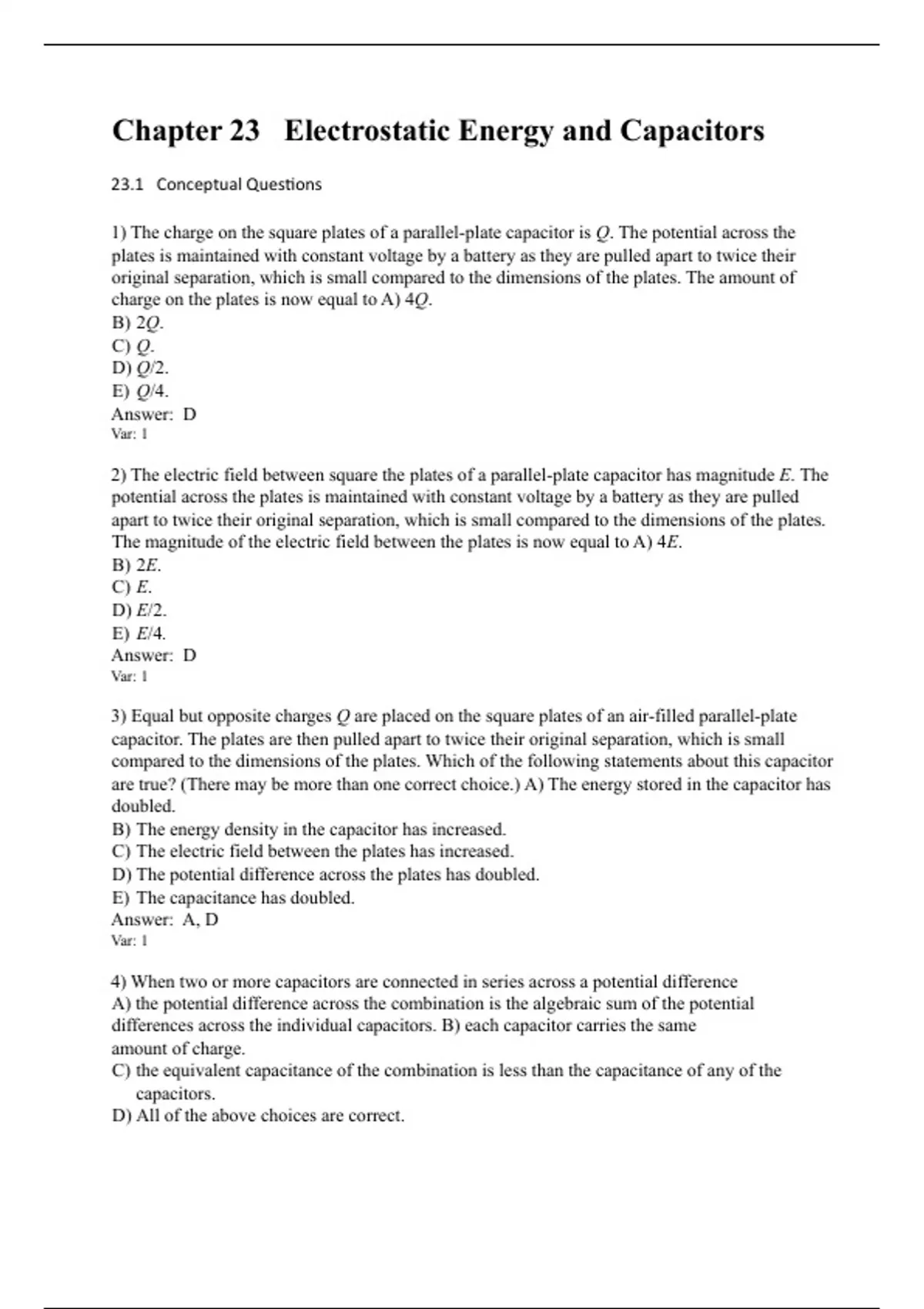 Chapter 23 Electrostatic Energy and Capacitors

23.1 Conceptual Questions

1) The charge on the square plates of a parallel-plate capacitor is $Q$. The potential across the plates is maintained with constant voltage by a battery as they are pulled apart to twice their original separation, which is small compared to the dimensions of the plates. The amount of charge on the plates is now equal to A) $4Q$.
B) $2Q$.
C) $Q$.
D) $Q/2$.
E) $Q/4$.
Answer: D
Var: 1

2) The electric field between square the plates of a parallel-plate capacitor has magnitude $E$. The potential across the plates is maintained with constant voltage by a battery as they are pulled apart to twice their original separation, which is small compared to the dimensions of the plates. The magnitude of the electric field between the plates is now equal to A) $4E$.
B) $2E$.
C) $E$.
D) $E/2$.
E) $E/4$.
Answer: D
Var: 1

3) Equal but opposite charges $Q$ are placed on the square plates of an air-filled parallel-plate capacitor. The plates are then pulled apart to twice their original separation, which is small compared to the dimensions of the plates. Which of the following statements about this capacitor are true? (There may be more than one correct choice.) A) The energy stored in the capacitor has doubled.
B) The energy density in the capacitor has increased.
C) The electric field between the plates has increased.
D) The potential difference across the plates has doubled.
E) The capacitance has doubled.
Answer: A, D
Var: 1

4) When two or more capacitors are connected in series across a potential difference
A) the potential difference across the combination is the algebraic sum of the potential differences across the individual capacitors. B) each capacitor carries the same amount of charge.
C) the equivalent capacitance of the combination is less than the capacitance of any of the capacitors.
D) All of the above choices are correct.